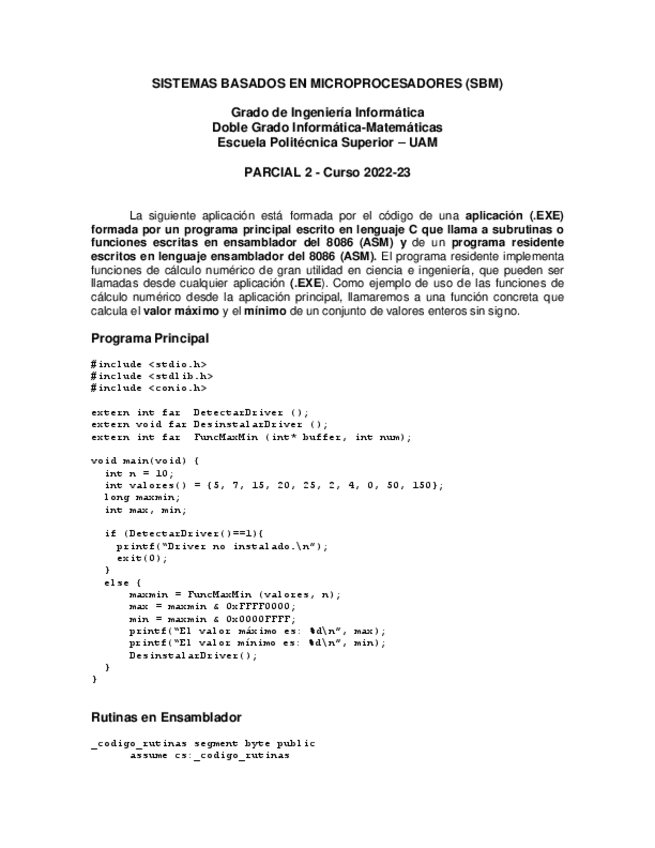 SISTEMAS BASADOS EN MICROPROCESADORES (SBM)

Grado de Ingeniería Informática
Doble Grado Informática-Matemáticas
Escuela Politécnica Superior – UAM

PARCIAL 2 - Curso 2022-23

La siguiente aplicación está formada por el código de una aplicación (.EXE) formada por un programa principal escrito en lenguaje C que llama a subrutinas o funciones escritas en ensamblador del 8086 (ASM) y de un programa residente escritos en lenguaje ensamblador del 8086 (ASM). El programa residente implementa funciones de cálculo numérico de gran utilidad en ciencia e ingeniería, que pueden ser llamadas desde cualquier aplicación (.EXE). Como ejemplo de uso de las funciones de cálculo numérico desde la aplicación principal, llamaremos a una función concreta que calcula el valor máximo y el mínimo de un conjunto de valores enteros sin signo.

Programa Principal

#include <stdio.h>
#include <stdlib.h>
#include <conio.h>

extern int far DetectarDriver ();
extern void far DesinstalarDriver ();
extern int far FuncMaxMin (int* buffer, int num);

void main(void) {
  int n = 10;
  int valores() = {5, 7, 15, 20, 25, 2, 4, 0, 50, 150};
  long maxmin;
  int max, min;

  if (DetectarDriver()==1){
    printf("Driver no instalado.\n");
    exit(0);
  }
  else {
      maxmin = FuncMaxMin (valores, n);
      max = maxmin & 0xFFFF0000;
      min = maxmin & 0x0000FFFF;
      printf("El valor máximo es: %d\n", max);
      printf("El valor mínimo es: %d\n", min);
      DesinstalarDriver();
  }
}

Rutinas en Ensamblador

_codigo_rutinas segment byte public
      assume cs:_codigo_rutinas